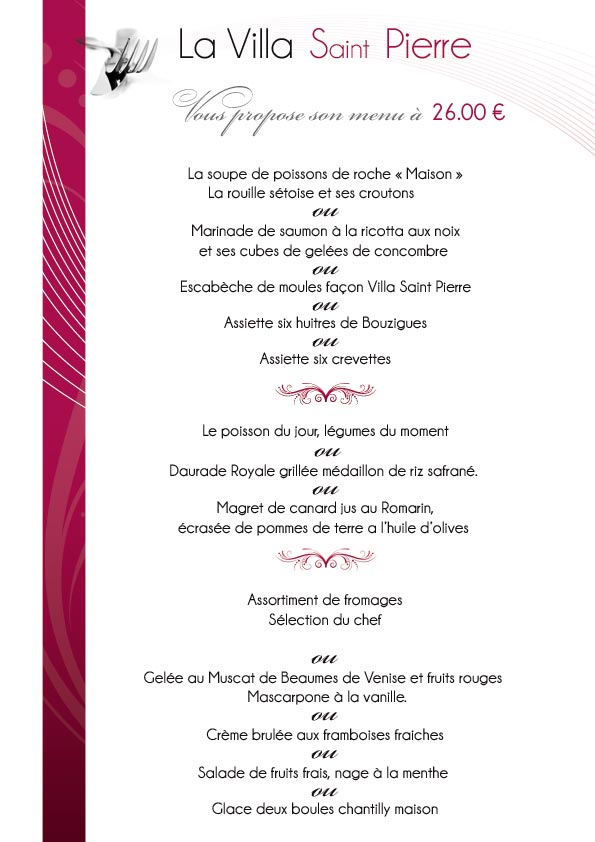 La Villa Saint Pierre

Vous propose son menu à 26.00 €

La soupe de poissons de roche « Maison »
La rouille sétoise et ses croutons
ou
Marinade de saumon à la ricotta aux noix
et ses cubes de gelées de concombre
ou
Escabèche de moules façon Villa Saint Pierre
ou
Assiette six huitres de Bouzigues
ou
Assiette six crevettes

Le poisson du jour, légumes du moment
ou
Daurade Royale grillée médaillon de riz safrané.
ou
Magret de canard jus au Romarin,
écrasée de pommes de terre a l'huile d'olives

Assortiment de fromages
Sélection du chef

ou
Gelée au Muscat de Beaumes de Venise et fruits rouges
Mascarpone à la vanille.
ou
Crème brulée aux framboises fraiches
ou
Salade de fruits frais, nage à la menthe
ou
Glace deux boules chantilly maison